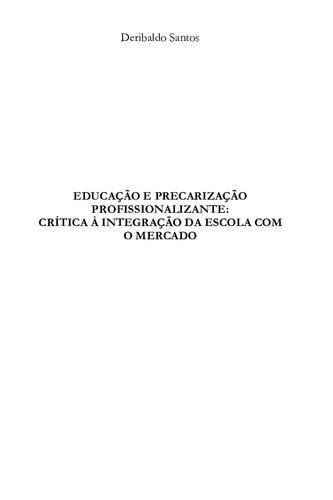 Deribaldo Santos

EDUCAÇÃO E PRECARIZAÇÃO PROFISSIONALIZANTE: CRÍTICA À INTEGRAÇÃO DA ESCOLA COM O MERCADO